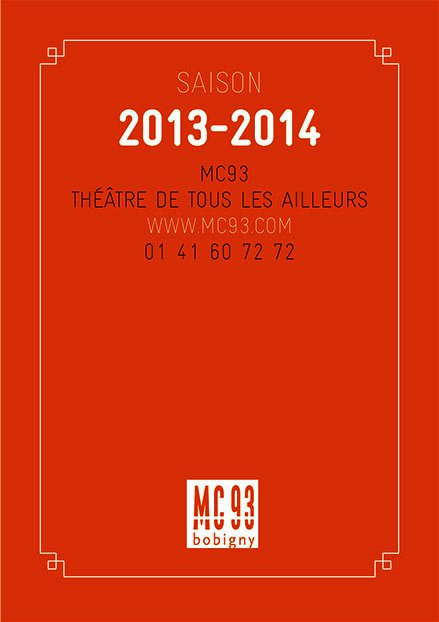 SAISON
2013-2014

MC93
THÉÂTRE DE TOUS LES AILLEURS
WWW.MC93.COM
01 41 60 72 72

MC 93
bobigny